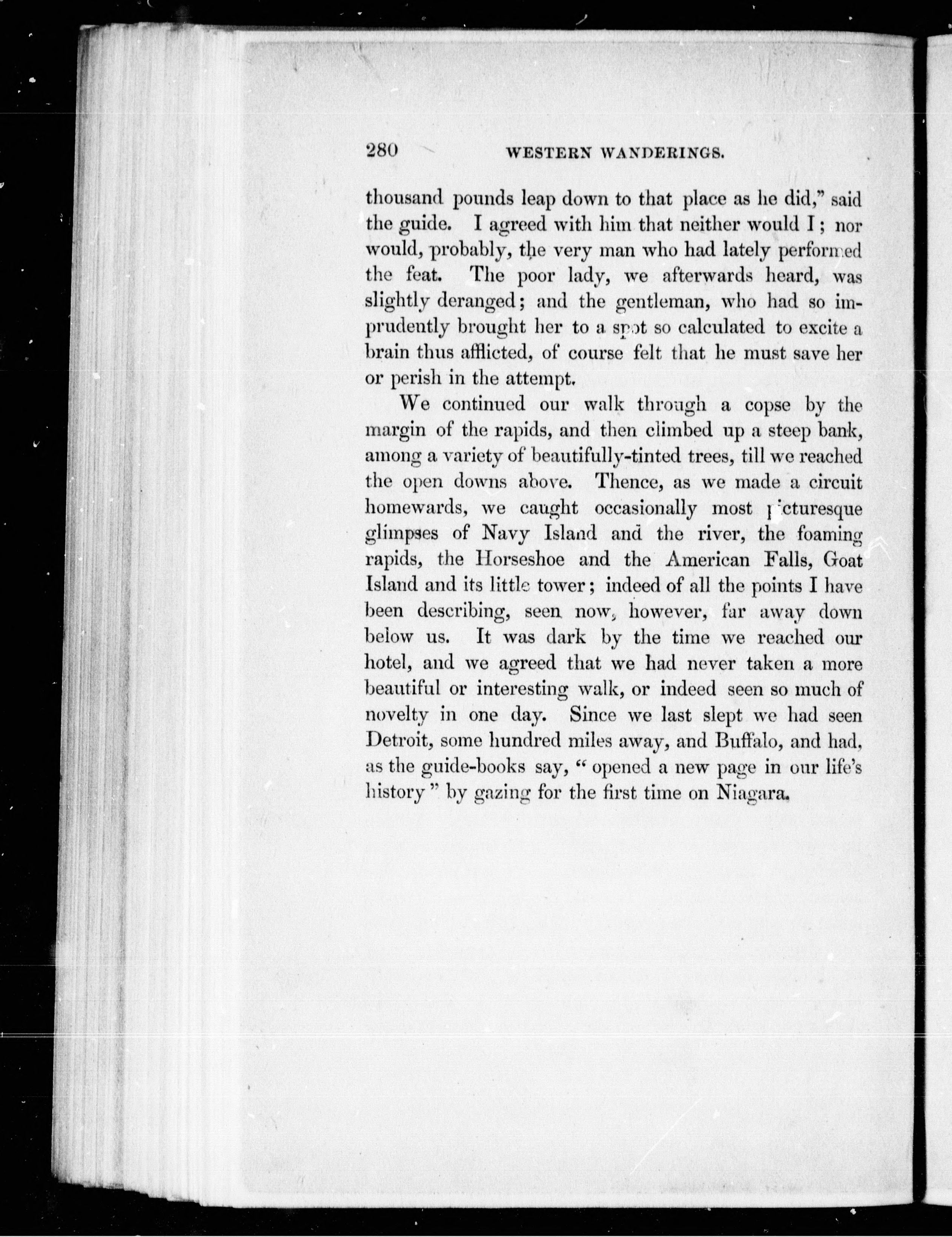 280 WESTERN WANDERINGS.

thousand pounds leap down to that place as he did," said the guide. I agreed with him that neither would I; nor would, probably, the very man who had lately performed the feat. The poor lady, we afterwards heard, was slightly deranged; and the gentleman, who had so imprudently brought her to a spot so calculated to excite a brain thus afflicted, of course felt that he must save her or perish in the attempt.

We continued our walk through a copse by the margin of the rapids, and then climbed up a steep bank, among a variety of beautifully-tinted trees, till we reached the open downs above. Thence, as we made a circuit homewards, we caught occasionally most picturesque glimpses of Navy Island and the river, the foaming rapids, the Horseshoe and the American Falls, Goat Island and its little tower; indeed of all the points I have been describing, seen now, however, far away down below us. It was dark by the time we reached our hotel, and we agreed that we had never taken a more beautiful or interesting walk, or indeed seen so much of novelty in one day. Since we last slept we had seen Detroit, some hundred miles away, and Buffalo, and had, as the guide-books say, "opened a new page in our life's history" by gazing for the first time on Niagara.